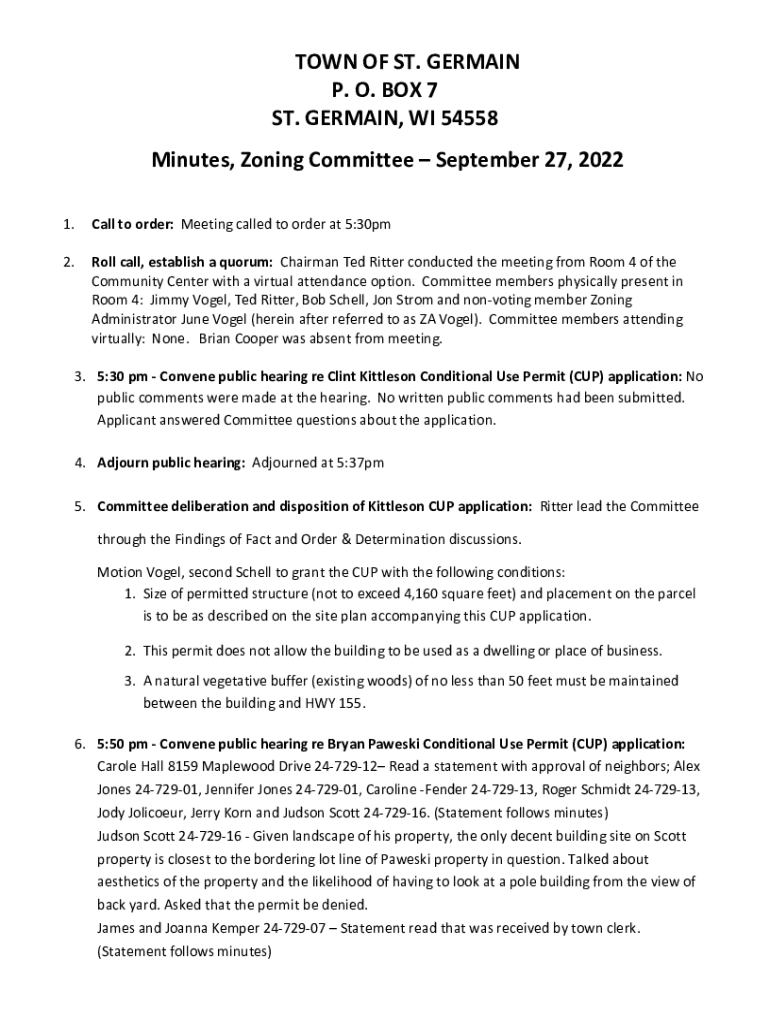 TOWN OF ST. GERMAIN
P. O. BOX 7
ST. GERMAIN, WI 54558

Minutes, Zoning Committee – September 27, 2022

1. Call to order: Meeting called to order at 5:30pm

2. Roll call, establish a quorum: Chairman Ted Ritter conducted the meeting from Room 4 of the Community Center with a virtual attendance option. Committee members physically present in Room 4: Jimmy Vogel, Ted Ritter, Bob Schell, Jon Strom and non-voting member Zoning Administrator June Vogel (herein after referred to as ZA Vogel). Committee members attending virtually: None. Brian Cooper was absent from meeting.

3. 5:30 pm - Convene public hearing re Clint Kittleson Conditional Use Permit (CUP) application: No public comments were made at the hearing. No written public comments had been submitted. Applicant answered Committee questions about the application.

4. Adjourn public hearing: Adjourned at 5:37pm

5. Committee deliberation and disposition of Kittleson CUP application: Ritter lead the Committee through the Findings of Fact and Order & Determination discussions.

Motion Vogel, second Schell to grant the CUP with the following conditions:
1. Size of permitted structure (not to exceed 4,160 square feet) and placement on the parcel is to be as described on the site plan accompanying this CUP application.

2. This permit does not allow the building to be used as a dwelling or place of business.

3. A natural vegetative buffer (existing woods) of no less than 50 feet must be maintained between the building and HWY 155.

6. 5:50 pm - Convene public hearing re Bryan Paweski Conditional Use Permit (CUP) application:
Carole Hall 8159 Maplewood Drive 24-729-12– Read a statement with approval of neighbors; Alex Jones 24-729-01, Jennifer Jones 24-729-01, Caroline -Fender 24-729-13, Roger Schmidt 24-729-13, Jody Jolicoeur, Jerry Korn and Judson Scott 24-729-16. (Statement follows minutes)
Judson Scott 24-729-16 - Given landscape of his property, the only decent building site on Scott property is closest to the bordering lot line of Paweski property in question. Talked about aesthetics of the property and the likelihood of having to look at a pole building from the view of back yard. Asked that the permit be denied.
James and Joanna Kemper 24-729-07 – Statement read that was received by town clerk. (Statement follows minutes)